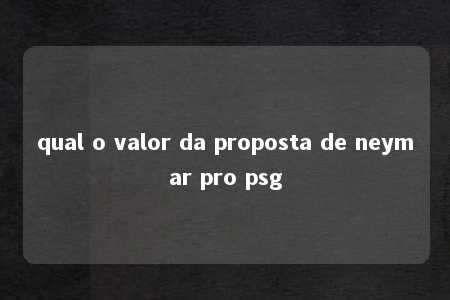 qual o valor da proposta de neymar pro psg